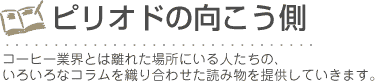 ピリオドの向こう側

コーヒー業界とは離れた場所にいる人たちの、いろいろなコラムを織り合わせた読み物を提供していきます。